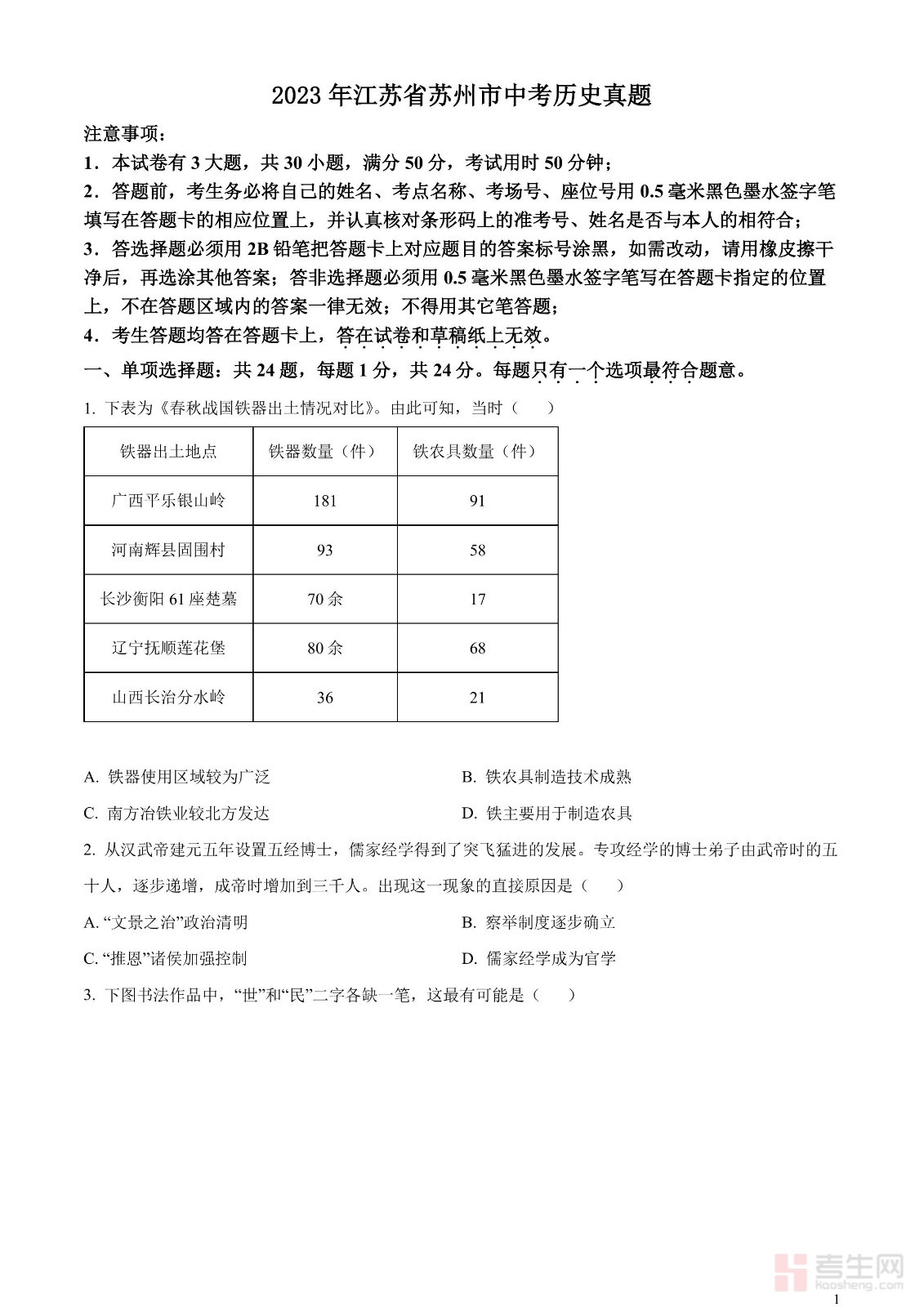 2023年江苏省苏州市中考历史真题

注意事项：

1．本试卷有3大题，共30小题，满分50分，考试用时50分钟；

2．答题前，考生务必将自己的姓名、考点名称、考场号、座位号用0.5毫米黑色墨水签字笔填写在答题卡的相应位置上，并认真核对条形码上的准考号、姓名是否与本人的相符合；

3．答选择题必须用2B铅笔把答题卡上对应题目的答案标号涂黑，如需改动，请用橡皮擦干净后，再选涂其他答案；答非选择题必须用0.5毫米黑色墨水签字笔写在答题卡指定的位置上，不在答题区域内的答案一律无效；不得用其它笔答题；

4．考生答题均答在答题卡上，答在试卷和草稿纸上无效。

一、单项选择题：共24题，每题1分，共24分。每题只有一个选项最符合题意。

1. 下表为《春秋战国铁器出土情况对比》。由此可知，当时（　　）

| 铁器出土地点 | 铁器数量（件） | 铁农具数量（件） |
|---|---|---|
| 广西平乐银山岭 | 181 | 91 |
| 河南辉县固围村 | 93 | 58 |
| 长沙衡阳61座楚墓 | 70余 | 17 |
| 辽宁抚顺莲花堡 | 80余 | 68 |
| 山西长治分水岭 | 36 | 21 |

A. 铁器使用区域较为广泛
B. 铁农具制造技术成熟
C. 南方冶铁业较北方发达
D. 铁主要用于制造农具

2. 从汉武帝建元五年设置五经博士，儒家经学得到了突飞猛进的发展。专攻经学的博士弟子由武帝时的五十人，逐步递增，成帝时增加到三千人。出现这一现象的直接原因是（　　）

A. “文景之治”政治清明
B. 察举制度逐步确立
C. “推恩”诸侯加强控制
D. 儒家经学成为官学

3. 下图书法作品中，“世”和“民”二字各缺一笔，这最有可能是（　　）

考生网
kaosheng.com

1